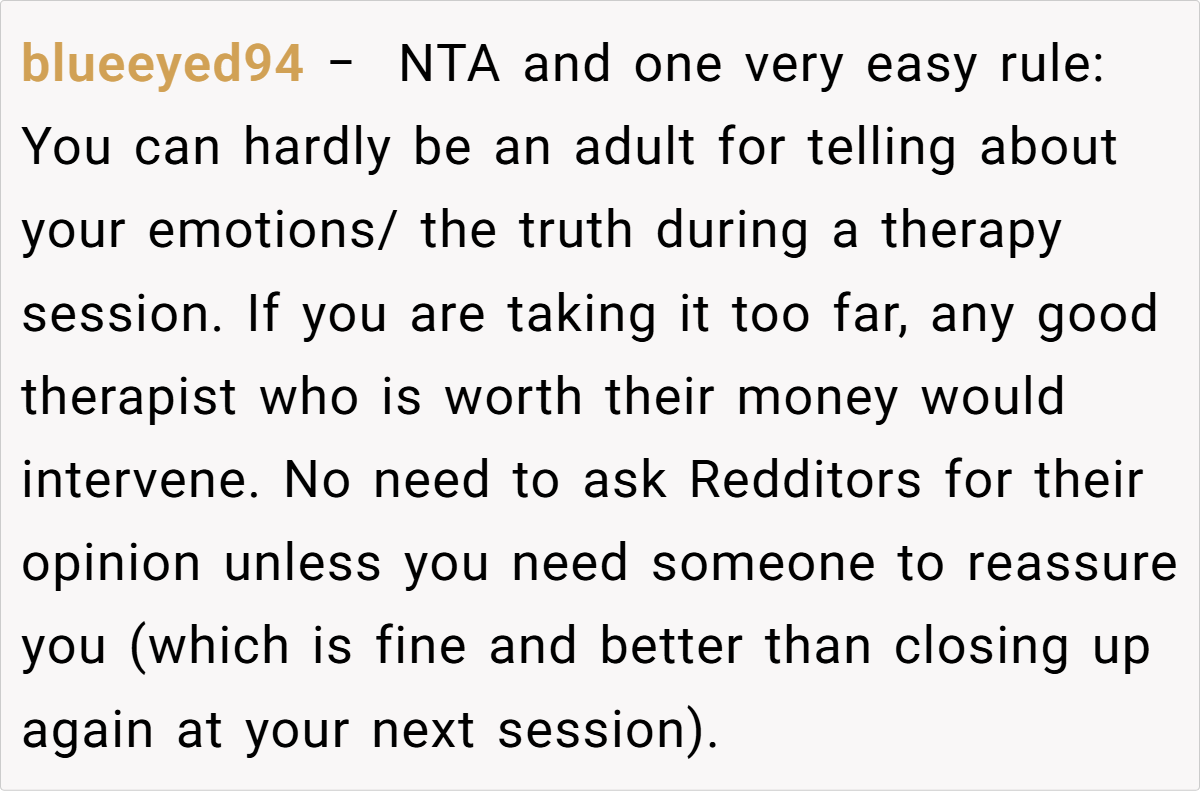 blueeyed94 - NTA and one very easy rule: You can hardly be an adult for telling about your emotions/ the truth during a therapy session. If you are taking it too far, any good therapist who is worth their money would intervene. No need to ask Redditors for their opinion unless you need someone to reassure you (which is fine and better than closing up again at your next session).